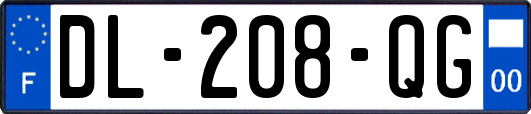 F
DL-208-QG
00